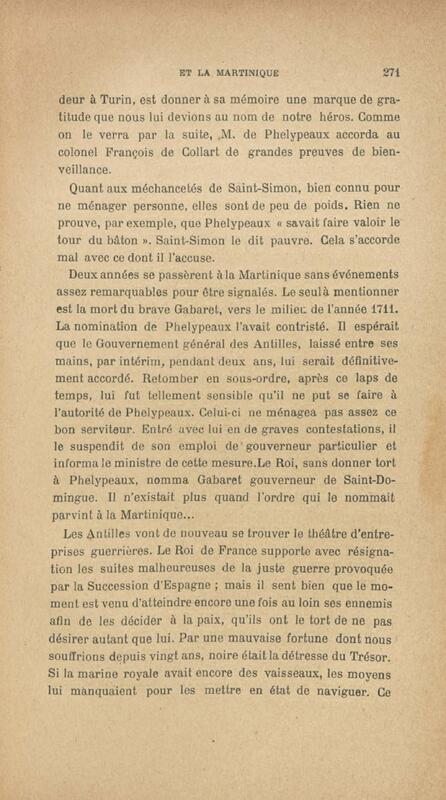 ET LA MARTINIQUE 271

deur à Turin, est donner à sa mémoire une marque de gratitude que nous lui devions au nom de notre héros. Comme on le verra par la suite, M. de Phelypeaux accorda au colonel François de Collart de grandes preuves de bienveillance.

Quant aux méchancetés de Saint-Simon, bien connu pour ne ménager personne, elles sont de peu de poids. Rien ne prouve, par exemple, que Phelypeaux « savait faire valoir le tour du bâton ». Saint-Simon le dit pauvre. Cela s'accorde mal avec ce dont il l'accuse.

Deux années se passèrent à la Martinique sans événements assez remarquables pour être signalés. Le seul à mentionner est la mort du brave Gabaret, vers le milieu de l'année 1711. La nomination de Phelypeaux l'avait contristé. Il espérait que le Gouvernement général des Antilles, laissé entre ses mains, par intérim, pendant deux ans, lui serait définitivement accordé. Retomber en sous-ordre, après ce laps de temps, lui fut tellement sensible qu'il ne put se faire à l'autorité de Phelypeaux. Celui-ci ne ménagea pas assez ce bon serviteur. Entré avec lui en de graves contestations, il le suspendit de son emploi de gouverneur particulier et informa le ministre de cette mesure.Le Roi, sans donner tort à Phelypeaux, nomma Gabaret gouverneur de Saint-Domingue. Il n'existait plus quand l'ordre qui le nommait parvint à la Martinique...

Les Antilles vont de nouveau se trouver le théâtre d'entreprises guerrières. Le Roi de France supporte avec résignation les suites malheureuses de la juste guerre provoquée par la Succession d'Espagne ; mais il sent bien que le moment est venu d'atteindre encore une fois au loin ses ennemis afin de les décider à la paix, qu'ils ont le tort de ne pas désirer autant que lui. Par une mauvaise fortune dont nous souffrions depuis vingt ans, noire était la détresse du Trésor. Si la marine royale avait encore des vaisseaux, les moyens lui manquaient pour les mettre en état de naviguer. Ce